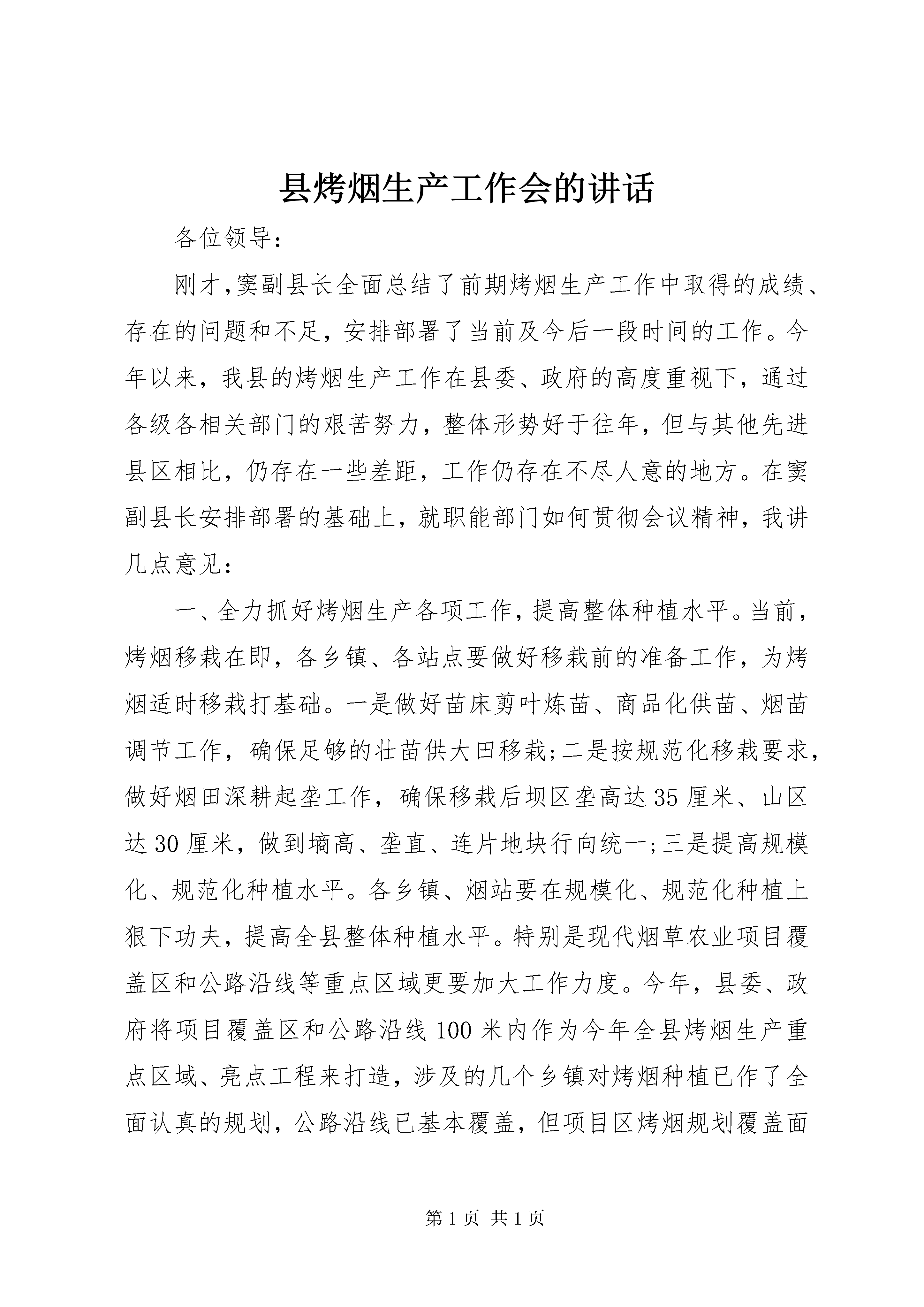 县烤烟生产工作会的讲话

各位领导：

刚才，窦副县长全面总结了前期烤烟生产工作中取得的成绩、存在的问题和不足，安排部署了当前及今后一段时间的工作。今年以来，我县的烤烟生产工作在县委、政府的高度重视下，通过各级各相关部门的艰苦努力，整体形势好于往年，但与其他先进县区相比，仍存在一些差距，工作仍存在不尽人意的地方。在窦副县长安排部署的基础上，就职能部门如何贯彻会议精神，我讲几点意见：

一、全力抓好烤烟生产各项工作，提高整体种植水平。当前，烤烟移栽在即，各乡镇、各站点要做好移栽前的准备工作，为烤烟适时移栽打基础。一是做好苗床剪叶炼苗、商品化供苗、烟苗调节工作，确保足够的壮苗供大田移栽；二是按规范化移栽要求，做好烟田深耕起垄工作，确保移栽后坝区垄高达35厘米、山区达30厘米，做到墒高、垄直、连片地块行向统一；三是提高规模化、规范化种植水平。各乡镇、烟站要在规模化、规范化种植上狠下功夫，提高全县整体种植水平。特别是现代烟草农业项目覆盖区和公路沿线等重点区域更要加大工作力度。今年，县委、政府将项目覆盖区和公路沿线100米内作为今年全县烤烟生产重点区域、亮点工程来打造，涉及的几个乡镇对烤烟种植已作了全面认真的规划，公路沿线已基本覆盖，但项目区烤烟规划覆盖面

第1页 共1页